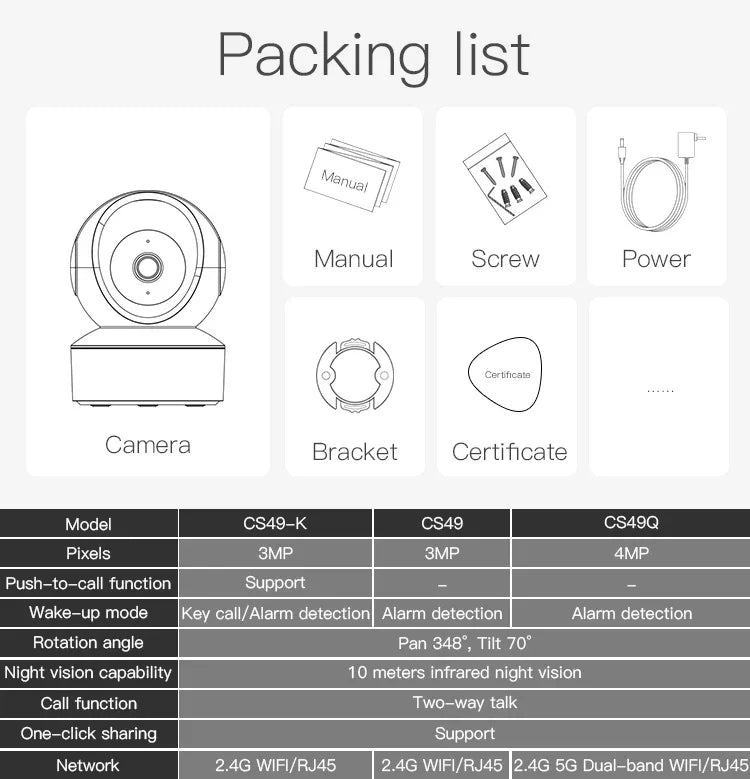 Packing list

Camera

Manual

Manual

Screw

Power

Bracket

Certificate

Certificate

......

| Model | CS49-K | CS49 | CS49Q |
|---|---|---|---|
| Pixels | 3MP | 3MP | 4MP |
| Push-to-call function | Support | - | - |
| Wake-up mode | Key call/Alarm detection | Alarm detection | Alarm detection |
| Rotation angle | Pan 348°, Tilt 70° | | |
| Night vision capability | 10 meters infrared night vision | | |
| Call function | Two-way talk | | |
| One-click sharing | Support | | |
| Network | 2.4G WIFI/RJ45 | 2.4G WIFI/RJ45 | 2.4G 5G Dual-band WIFI/RJ45 |